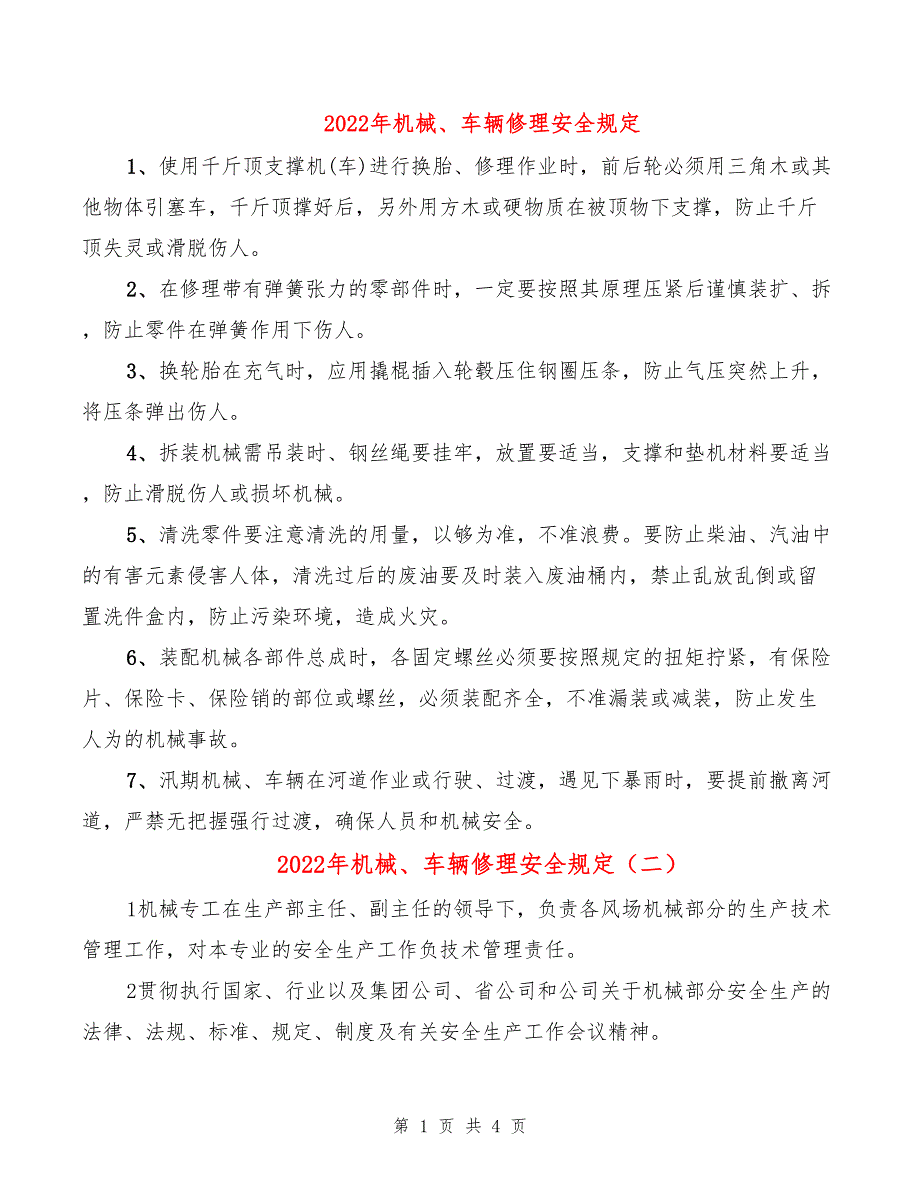 2022年机械、车辆修理安全规定

1、使用千斤顶支撑机(车)进行换胎、修理作业时，前后轮必须用三角木或其他物体引塞车，千斤顶撑好后，另外用方木或硬物质在被顶物下支撑，防止千斤顶失灵或滑脱伤人。

2、在修理带有弹簧张力的零部件时，一定要按照其原理压紧后谨慎装扩、拆，防止零件在弹簧作用下伤人。

3、换轮胎在充气时，应用撬棍插入轮毂压住钢圈压条，防止气压突然上升，将压条弹出伤人。

4、拆装机械需吊装时、钢丝绳要挂牢，放置要适当，支撑和垫机材料要适当，防止滑脱伤人或损坏机械。

5、清洗零件要注意清洗的用量，以够为准，不准浪费。要防止柴油、汽油中的有害元素侵害人体，清洗过后的废油要及时装入废油桶内，禁止乱放乱倒或留置洗件盒内，防止污染环境，造成火灾。

6、装配机械各部件总成时，各固定螺丝必须要按照规定的扭矩拧紧，有保险片、保险卡、保险销的部位或螺丝，必须装配齐全，不准漏装或减装，防止发生人为的机械事故。

7、汛期机械、车辆在河道作业或行驶、过渡，遇见下暴雨时，要提前撤离河道，严禁无把握强行过渡，确保人员和机械安全。

2022年机械、车辆修理安全规定（二）

1机械专工在生产部主任、副主任的领导下，负责各风场机械部分的生产技术管理工作，对本专业的安全生产工作负技术管理责任。

2贯彻执行国家、行业以及集团公司、省公司和公司关于机械部分安全生产的法律、法规、标准、规定、制度及有关安全生产工作会议精神。

第 1 页 共 4 页